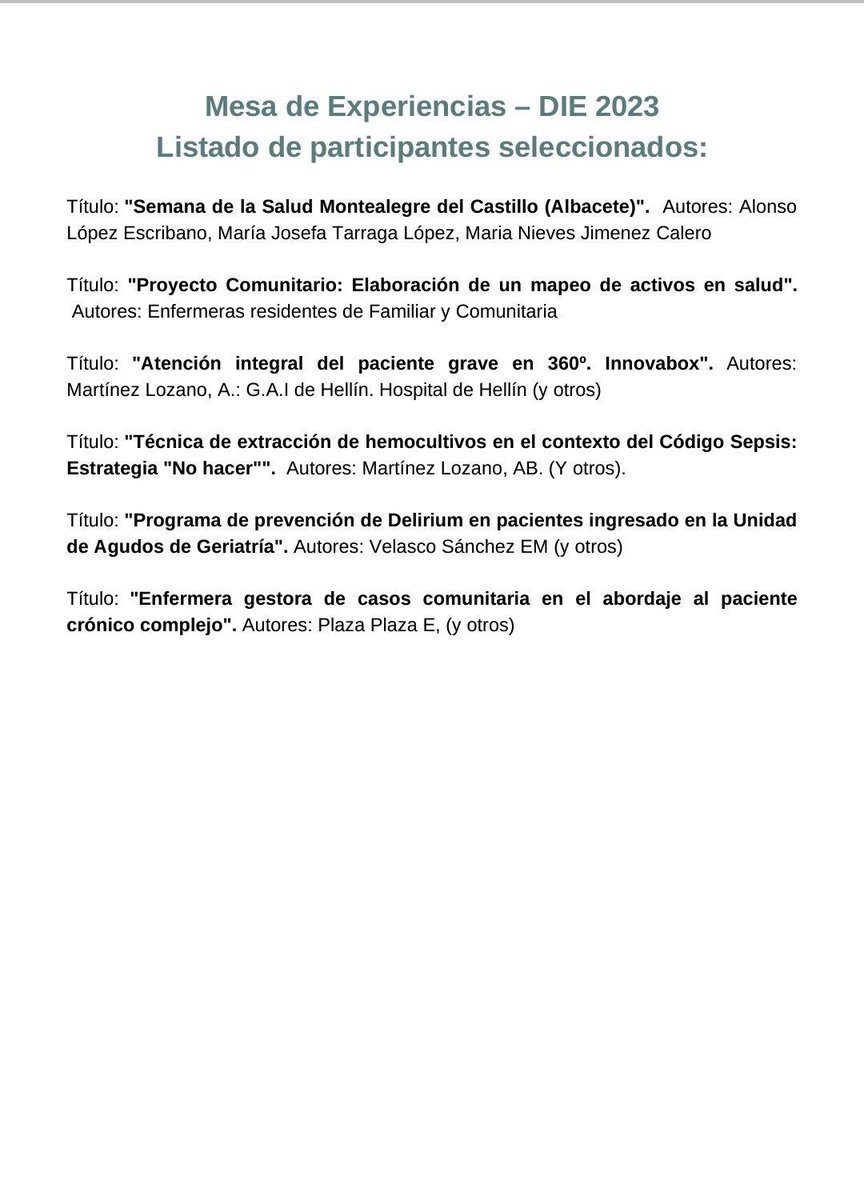 Mesa de Experiencias – DIE 2023
Listado de participantes seleccionados:

Título: "Semana de la Salud Montealegre del Castillo (Albacete)". Autores: Alonso López Escribano, María Josefa Tarraga López, Maria Nieves Jimenez Calero

Título: "Proyecto Comunitario: Elaboración de un mapeo de activos en salud". Autores: Enfermeras residentes de Familiar y Comunitaria

Título: "Atención integral del paciente grave en 360º. Innovabox". Autores: Martínez Lozano, A.: G.A.I de Hellín. Hospital de Hellín (y otros)

Título: "Técnica de extracción de hemocultivos en el contexto del Código Sepsis: Estrategia "No hacer"". Autores: Martínez Lozano, AB. (Y otros).

Título: "Programa de prevención de Delirium en pacientes ingresado en la Unidad de Agudos de Geriatría". Autores: Velasco Sánchez EM (y otros)

Título: "Enfermera gestora de casos comunitaria en el abordaje al paciente crónico complejo". Autores: Plaza Plaza E, (y otros)